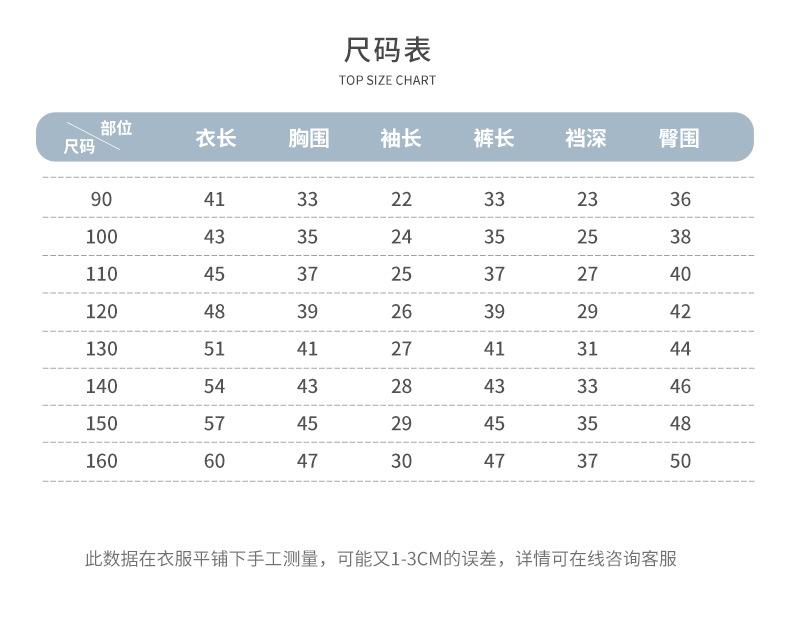 尺码表
TOP SIZE CHART

| 部位 尺码 | 衣长 | 胸围 | 袖长 | 裤长 | 裆深 | 臀围 |
|---|---|---|---|---|---|---|
| 90 | 41 | 33 | 22 | 33 | 23 | 36 |
| 100 | 43 | 35 | 24 | 35 | 25 | 38 |
| 110 | 45 | 37 | 25 | 37 | 27 | 40 |
| 120 | 48 | 39 | 26 | 39 | 29 | 42 |
| 130 | 51 | 41 | 27 | 41 | 31 | 44 |
| 140 | 54 | 43 | 28 | 43 | 33 | 46 |
| 150 | 57 | 45 | 29 | 45 | 35 | 48 |
| 160 | 60 | 47 | 30 | 47 | 37 | 50 |

此数据在衣服平铺下手工测量，可能又1-3CM的误差，详情可在线咨询客服